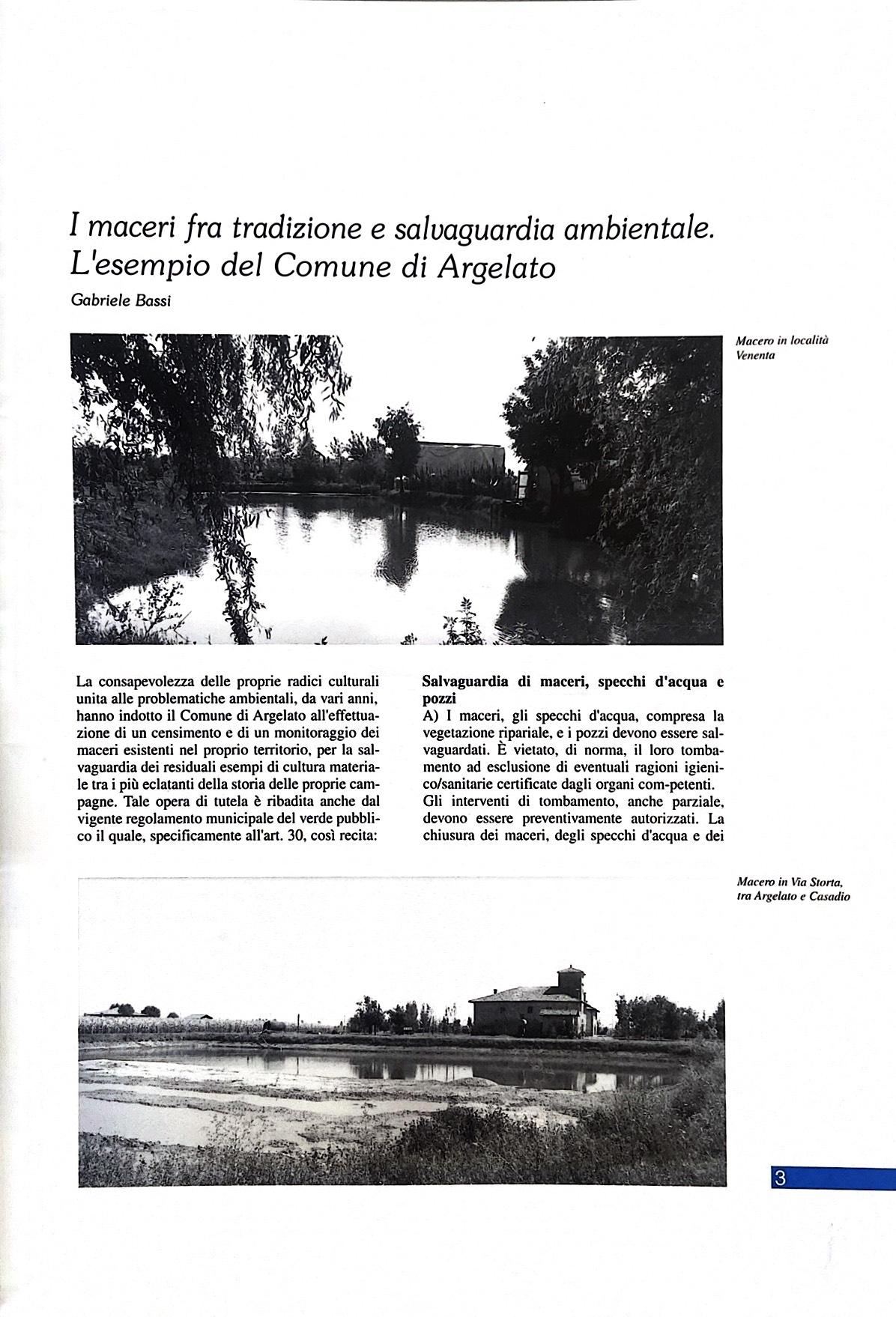 I maceri fra tradizione e salvaguardia ambientale. L'esempio del Comune di Argelato

Gabriele Bassi

Macero in località Venenta

La consapevolezza delle proprie radici culturali unita alle problematiche ambientali, da vari anni, hanno indotto il Comune di Argelato all'effettuazione di un censimento e di un monitoraggio dei maceri esistenti nel proprio territorio, per la salvaguardia dei residuali esempi di cultura materiale tra i più eclatanti della storia delle proprie campagne. Tale opera di tutela è ribadita anche dal vigente regolamento municipale del verde pubblico il quale, specificamente all'art. 30, così recita:

Salvaguardia di maceri, specchi d'acqua e pozzi
A) I maceri, gli specchi d'acqua, compresa la vegetazione ripariale, e i pozzi devono essere salvaguardati. È vietato, di norma, il loro tombamento ad esclusione di eventuali ragioni igienico/sanitarie certificate dagli organi com-petenti. Gli interventi di tombamento, anche parziale, devono essere preventivamente autorizzati. La chiusura dei maceri, degli specchi d'acqua e dei

Macero in Via Storta, tra Argelato e Casadio

3